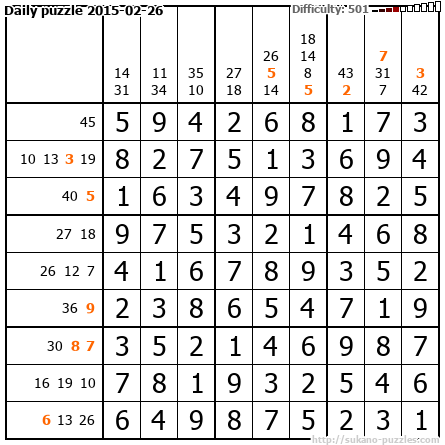 Daily puzzle 2015-02-26

Difficulty: 501

|  | 14 31 | 11 34 | 35 10 | 27 18 | 26 5 14 | 18 14 8 5 | 43 2 | 7 31 7 | 3 42 |
|---|---|---|---|---|---|---|---|---|---|
| 45 | 5 | 9 | 4 | 2 | 6 | 8 | 1 | 7 | 3 |
| 10 13 3 19 | 8 | 2 | 7 | 5 | 1 | 3 | 6 | 9 | 4 |
| 40 5 | 1 | 6 | 3 | 4 | 9 | 7 | 8 | 2 | 5 |
| 27 18 | 9 | 7 | 5 | 3 | 2 | 1 | 4 | 6 | 8 |
| 26 12 7 | 4 | 1 | 6 | 7 | 8 | 9 | 3 | 5 | 2 |
| 36 9 | 2 | 3 | 8 | 6 | 5 | 4 | 7 | 1 | 9 |
| 30 8 7 | 3 | 5 | 2 | 1 | 4 | 6 | 9 | 8 | 7 |
| 16 19 10 | 7 | 8 | 1 | 9 | 3 | 2 | 5 | 4 | 6 |
| 6 13 26 | 6 | 4 | 9 | 8 | 7 | 5 | 2 | 3 | 1 |

http://sukano-puzzles.com